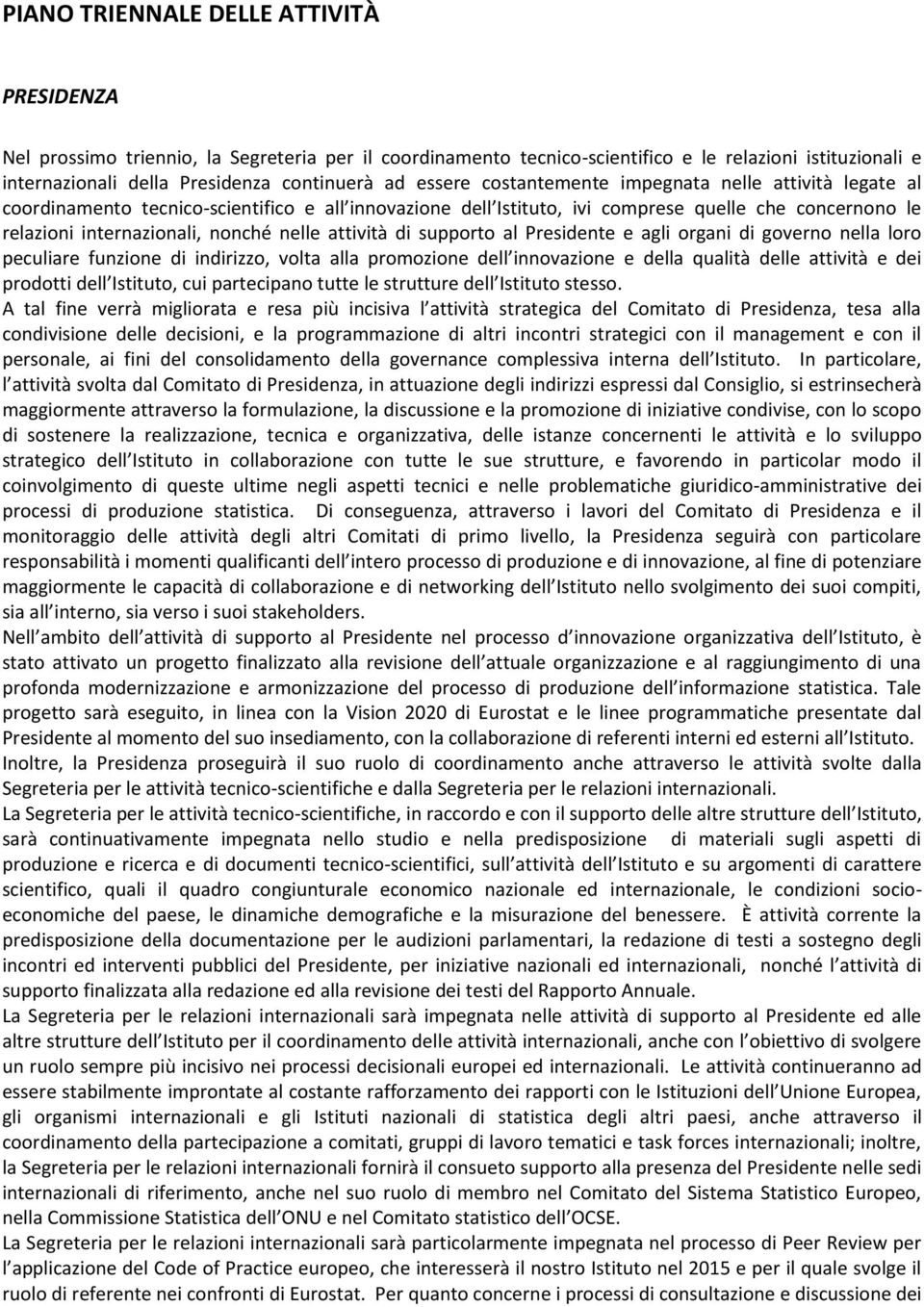 PIANO TRIENNALE DELLE ATTIVITÀ

PRESIDENZA

Nel prossimo triennio, la Segreteria per il coordinamento tecnico-scientifico e le relazioni istituzionali e internazionali della Presidenza continuerà ad essere costantemente impegnata nelle attività legate al coordinamento tecnico-scientifico e all innovazione dell Istituto, ivi comprese quelle che concernono le relazioni internazionali, nonché nelle attività di supporto al Presidente e agli organi di governo nella loro peculiare funzione di indirizzo, volta alla promozione dell innovazione e della qualità delle attività e dei prodotti dell Istituto, cui partecipano tutte le strutture dell Istituto stesso.
A tal fine verrà migliorata e resa più incisiva l attività strategica del Comitato di Presidenza, tesa alla condivisione delle decisioni, e la programmazione di altri incontri strategici con il management e con il personale, ai fini del consolidamento della governance complessiva interna dell Istituto. In particolare, l attività svolta dal Comitato di Presidenza, in attuazione degli indirizzi espressi dal Consiglio, si estrinsecherà maggiormente attraverso la formulazione, la discussione e la promozione di iniziative condivise, con lo scopo di sostenere la realizzazione, tecnica e organizzativa, delle istanze concernenti le attività e lo sviluppo strategico dell Istituto in collaborazione con tutte le sue strutture, e favorendo in particolar modo il coinvolgimento di queste ultime negli aspetti tecnici e nelle problematiche giuridico-amministrative dei processi di produzione statistica. Di conseguenza, attraverso i lavori del Comitato di Presidenza e il monitoraggio delle attività degli altri Comitati di primo livello, la Presidenza seguirà con particolare responsabilità i momenti qualificanti dell intero processo di produzione e di innovazione, al fine di potenziare maggiormente le capacità di collaborazione e di networking dell Istituto nello svolgimento dei suoi compiti, sia all interno, sia verso i suoi stakeholders.
Nell ambito dell attività di supporto al Presidente nel processo d innovazione organizzativa dell Istituto, è stato attivato un progetto finalizzato alla revisione dell attuale organizzazione e al raggiungimento di una profonda modernizzazione e armonizzazione del processo di produzione dell informazione statistica. Tale progetto sarà eseguito, in linea con la Vision 2020 di Eurostat e le linee programmatiche presentate dal Presidente al momento del suo insediamento, con la collaborazione di referenti interni ed esterni all Istituto.
Inoltre, la Presidenza proseguirà il suo ruolo di coordinamento anche attraverso le attività svolte dalla Segreteria per le attività tecnico-scientifiche e dalla Segreteria per le relazioni internazionali.
La Segreteria per le attività tecnico-scientifiche, in raccordo e con il supporto delle altre strutture dell Istituto, sarà continuativamente impegnata nello studio e nella predisposizione di materiali sugli aspetti di produzione e ricerca e di documenti tecnico-scientifici, sull attività dell Istituto e su argomenti di carattere scientifico, quali il quadro congiunturale economico nazionale ed internazionale, le condizioni socio-economiche del paese, le dinamiche demografiche e la misurazione del benessere. È attività corrente la predisposizione della documentazione per le audizioni parlamentari, la redazione di testi a sostegno degli incontri ed interventi pubblici del Presidente, per iniziative nazionali ed internazionali, nonché l attività di supporto finalizzata alla redazione ed alla revisione dei testi del Rapporto Annuale.
La Segreteria per le relazioni internazionali sarà impegnata nelle attività di supporto al Presidente ed alle altre strutture dell Istituto per il coordinamento delle attività internazionali, anche con l obiettivo di svolgere un ruolo sempre più incisivo nei processi decisionali europei ed internazionali. Le attività continueranno ad essere stabilmente improntate al costante rafforzamento dei rapporti con le Istituzioni dell Unione Europea, gli organismi internazionali e gli Istituti nazionali di statistica degli altri paesi, anche attraverso il coordinamento della partecipazione a comitati, gruppi di lavoro tematici e task forces internazionali; inoltre, la Segreteria per le relazioni internazionali fornirà il consueto supporto alla presenza del Presidente nelle sedi internazionali di riferimento, anche nel suo ruolo di membro nel Comitato del Sistema Statistico Europeo, nella Commissione Statistica dell ONU e nel Comitato statistico dell OCSE.
La Segreteria per le relazioni internazionali sarà particolarmente impegnata nel processo di Peer Review per l applicazione del Code of Practice europeo, che interesserà il nostro Istituto nel 2015 e per il quale svolge il ruolo di referente nei confronti di Eurostat. Per quanto concerne i processi di consultazione e discussione dei